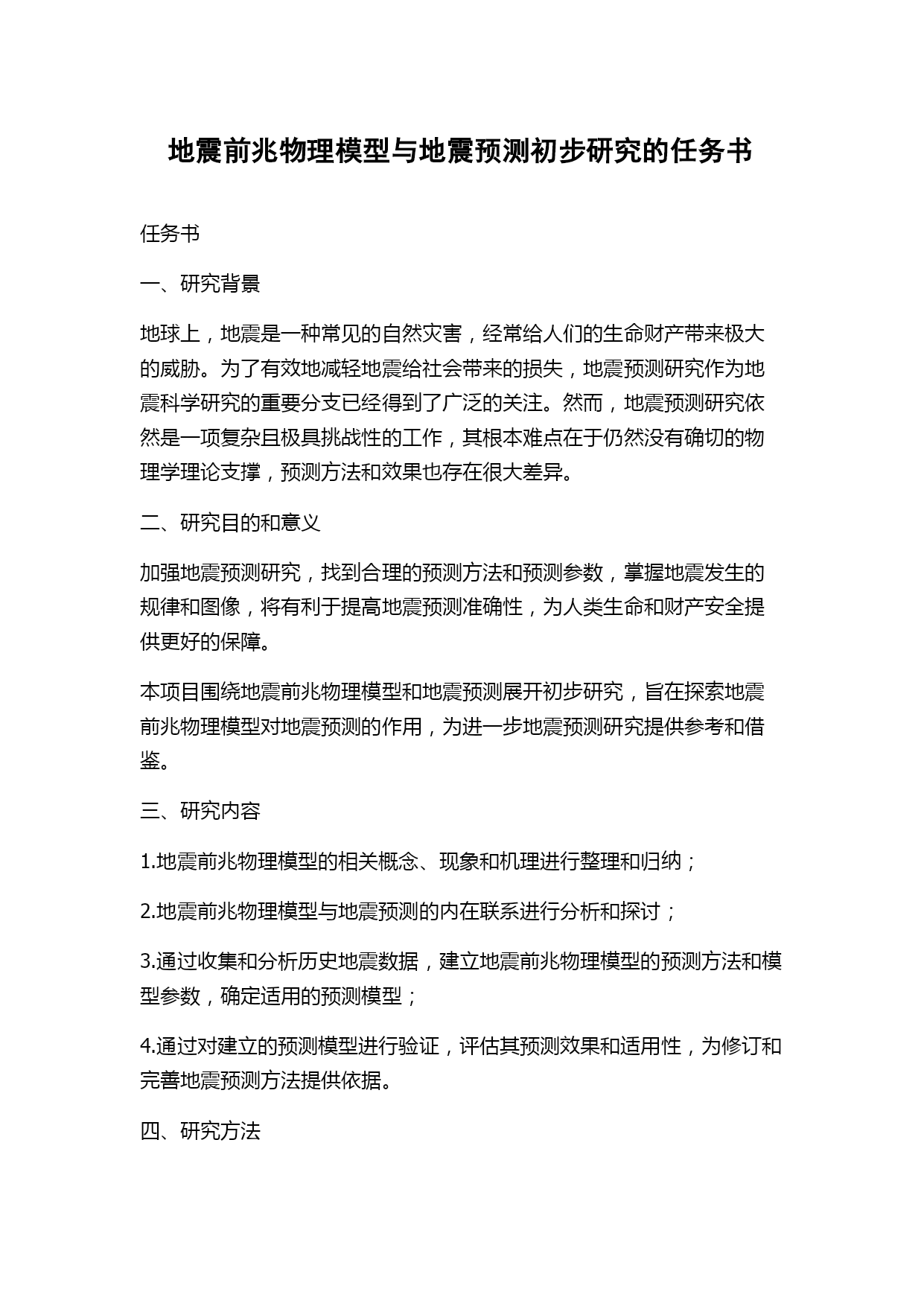 地震前兆物理模型与地震预测初步研究的任务书

任务书

一、研究背景

地球上，地震是一种常见的自然灾害，经常给人们的生命财产带来极大的威胁。为了有效地减轻地震给社会带来的损失，地震预测研究作为地震科学研究的重要分支已经得到了广泛的关注。然而，地震预测研究依然是一项复杂且极具挑战性的工作，其根本难点在于仍然没有确切的物理学理论支撑，预测方法和效果也存在很大差异。

二、研究目的和意义

加强地震预测研究，找到合理的预测方法和预测参数，掌握地震发生的规律和图像，将有利于提高地震预测准确性，为人类生命和财产安全提供更好的保障。

本项目围绕地震前兆物理模型和地震预测展开初步研究，旨在探索地震前兆物理模型对地震预测的作用，为进一步地震预测研究提供参考和借鉴。

三、研究内容

1.地震前兆物理模型的相关概念、现象和机理进行整理和归纳；

2.地震前兆物理模型与地震预测的内在联系进行分析和探讨；

3.通过收集和分析历史地震数据，建立地震前兆物理模型的预测方法和模型参数，确定适用的预测模型；

4.通过对建立的预测模型进行验证，评估其预测效果和适用性，为修订和完善地震预测方法提供依据。

四、研究方法